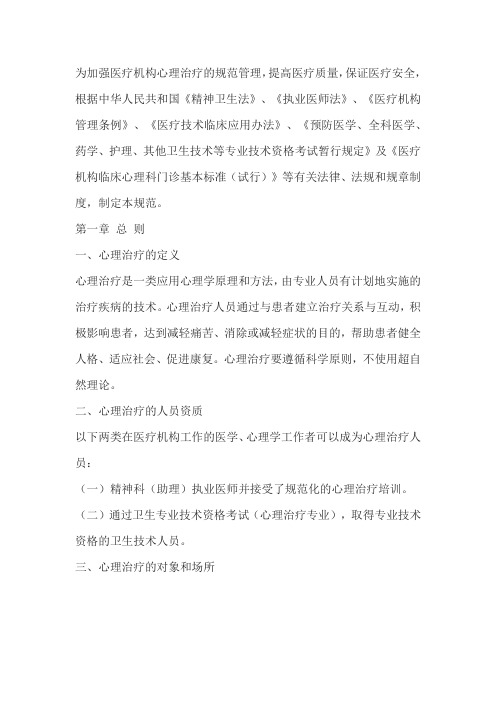 为加强医疗机构心理治疗的规范管理，提高医疗质量，保证医疗安全，根据中华人民共和国《精神卫生法》、《执业医师法》、《医疗机构管理条例》、《医疗技术临床应用办法》、《预防医学、全科医学、药学、护理、其他卫生技术等专业技术资格考试暂行规定》及《医疗机构临床心理科门诊基本标准（试行）》等有关法律、法规和规章制度，制定本规范。

第一章 总 则

一、心理治疗的定义

心理治疗是一类应用心理学原理和方法，由专业人员有计划地实施的治疗疾病的技术。心理治疗人员通过与患者建立治疗关系与互动，积极影响患者，达到减轻痛苦、消除或减轻症状的目的，帮助患者健全人格、适应社会、促进康复。心理治疗要遵循科学原则，不使用超自然理论。

二、心理治疗的人员资质

以下两类在医疗机构工作的医学、心理学工作者可以成为心理治疗人员：

（一）精神科（助理）执业医师并接受了规范化的心理治疗培训。

（二）通过卫生专业技术资格考试（心理治疗专业），取得专业技术资格的卫生技术人员。

三、心理治疗的对象和场所